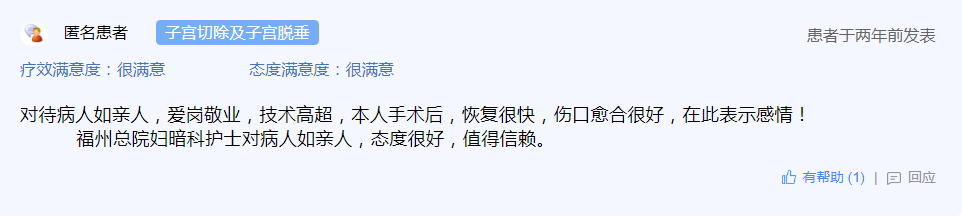 匿名患者 子宫切除及子宫脱垂

患者于两年前发表

疗效满意度：很满意 态度满意度：很满意

对待病人如亲人，爱岗敬业，技术高超，本人手术后，恢复很快，伤口愈合很好，在此表示感情！
福州总院妇暗科护士对病人如亲人，态度很好，值得信赖。

有帮助 (1) | 回应